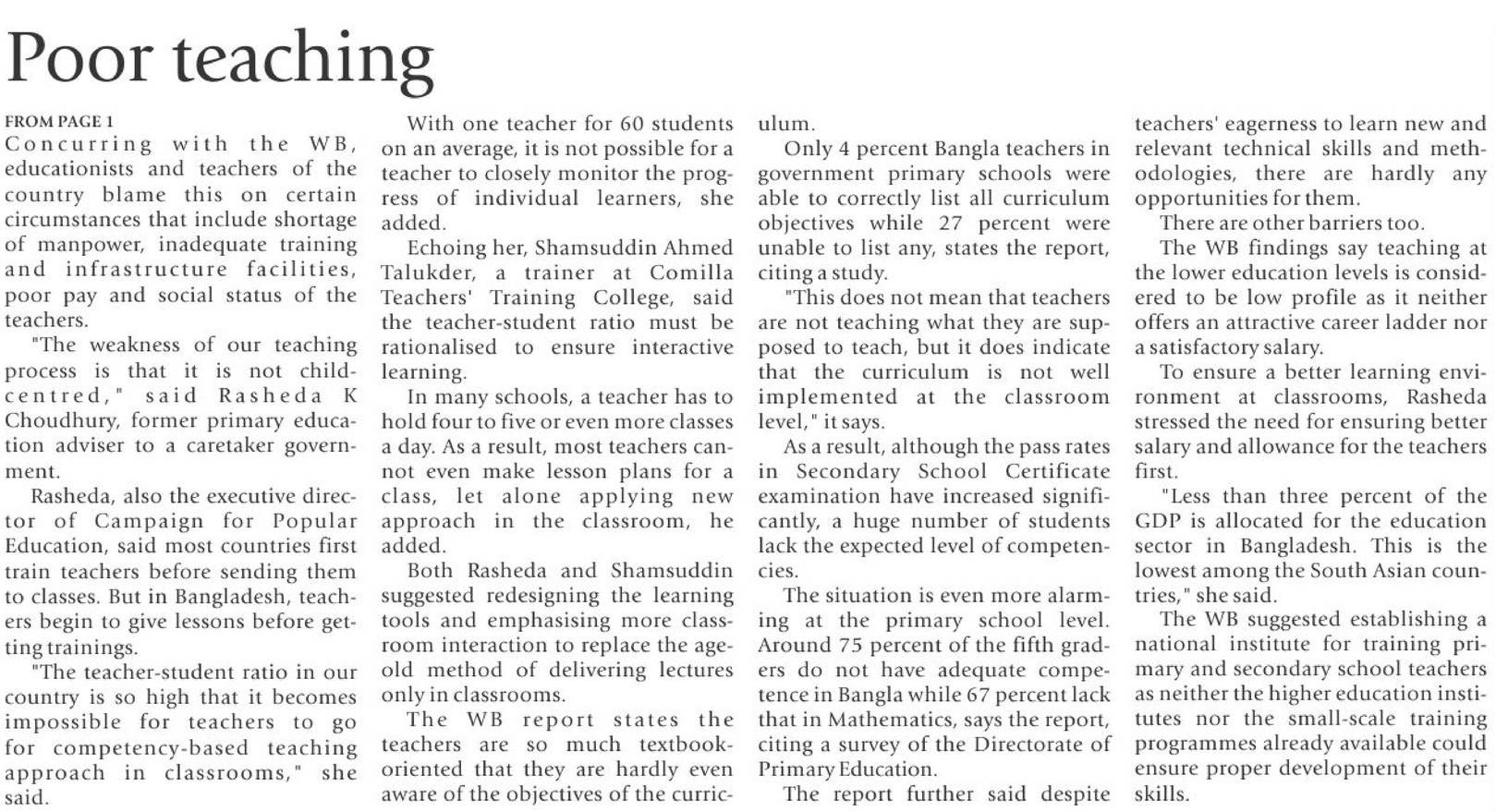 Poor teaching

FROM PAGE 1

Concurring with the WB, educationists and teachers of the country blame this on certain circumstances that include shortage of manpower, inadequate training and infrastructure facilities, poor pay and social status of the teachers.

"The weakness of our teaching process is that it is not child-centred," said Rasheda K Choudhury, former primary education adviser to a caretaker government.

Rasheda, also the executive director of Campaign for Popular Education, said most countries first train teachers before sending them to classes. But in Bangladesh, teachers begin to give lessons before getting trainings.

"The teacher-student ratio in our country is so high that it becomes impossible for teachers to go for competency-based teaching approach in classrooms," she said.

With one teacher for 60 students on an average, it is not possible for a teacher to closely monitor the progress of individual learners, she added.

Echoing her, Shamsuddin Ahmed Talukder, a trainer at Comilla Teachers' Training College, said the teacher-student ratio must be rationalised to ensure interactive learning.

In many schools, a teacher has to hold four to five or even more classes a day. As a result, most teachers cannot even make lesson plans for a class, let alone applying new approach in the classroom, he added.

Both Rasheda and Shamsuddin suggested redesigning the learning tools and emphasising more classroom interaction to replace the age-old method of delivering lectures only in classrooms.

The WB report states the teachers are so much textbook-oriented that they are hardly even aware of the objectives of the curriculum.

Only 4 percent Bangla teachers in government primary schools were able to correctly list all curriculum objectives while 27 percent were unable to list any, states the report, citing a study.

"This does not mean that teachers are not teaching what they are supposed to teach, but it does indicate that the curriculum is not well implemented at the classroom level," it says.

As a result, although the pass rates in Secondary School Certificate examination have increased significantly, a huge number of students lack the expected level of competencies.

The situation is even more alarming at the primary school level. Around 75 percent of the fifth graders do not have adequate competence in Bangla while 67 percent lack that in Mathematics, says the report, citing a survey of the Directorate of Primary Education.

The report further said despite teachers' eagerness to learn new and relevant technical skills and methodologies, there are hardly any opportunities for them.

There are other barriers too.

The WB findings say teaching at the lower education levels is considered to be low profile as it neither offers an attractive career ladder nor a satisfactory salary.

To ensure a better learning environment at classrooms, Rasheda stressed the need for ensuring better salary and allowance for the teachers first.

"Less than three percent of the GDP is allocated for the education sector in Bangladesh. This is the lowest among the South Asian countries," she said.

The WB suggested establishing a national institute for training primary and secondary school teachers as neither the higher education institutes nor the small-scale training programmes already available could ensure proper development of their skills.